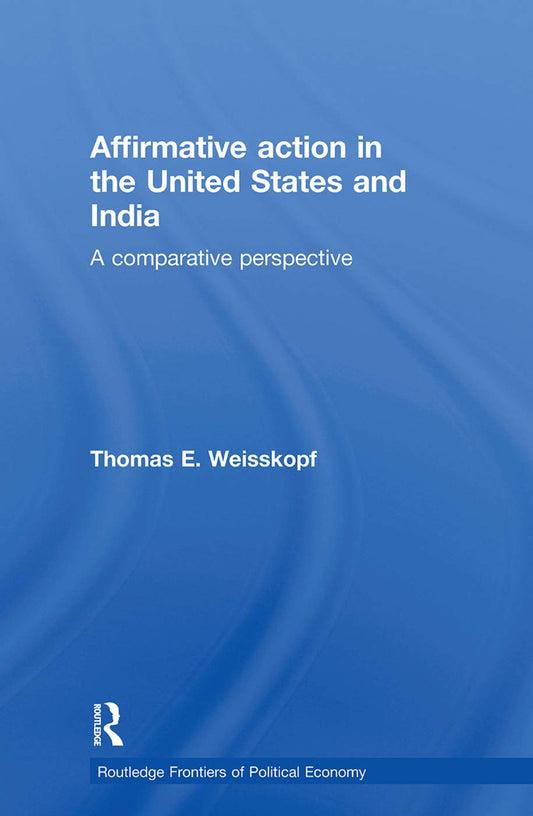 Affirmative action in the United States and India

A comparative perspective

Thomas E. Weisskopf

ROUTLEDGE

Routledge Frontiers of Political Economy